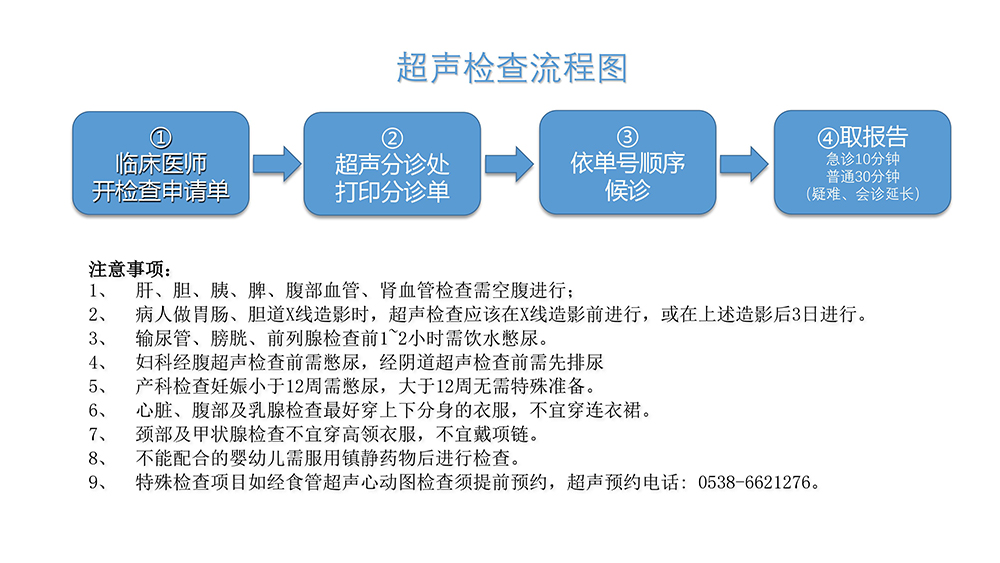 超声检查流程图

①
临床医师
开检查申请单

②
超声分诊处
打印分诊单

③
依单号顺序
候诊

④取报告
急诊10分钟
普通30分钟
（疑难、会诊延长）

注意事项：
1、　肝、胆、胰、脾、腹部血管、肾血管检查需空腹进行；
2、　病人做胃肠、胆道X线造影时，超声检查应该在X线造影前进行，或在上述造影后3日进行。
3、　输尿管、膀胱、前列腺检查前1~2小时需饮水憋尿。
4、　妇科经腹超声检查前需憋尿，经阴道超声检查前需先排尿
5、　产科检查妊娠小于12周需憋尿，大于12周无需特殊准备。
6、　心脏、腹部及乳腺检查最好穿上下分身的衣服，不宜穿连衣裙。
7、　颈部及甲状腺检查不宜穿高领衣服，不宜戴项链。
8、　不能配合的婴幼儿需服用镇静药物后进行检查。
9、　特殊检查项目如经食管超声心动图检查须提前预约，超声预约电话：0538-6621276。